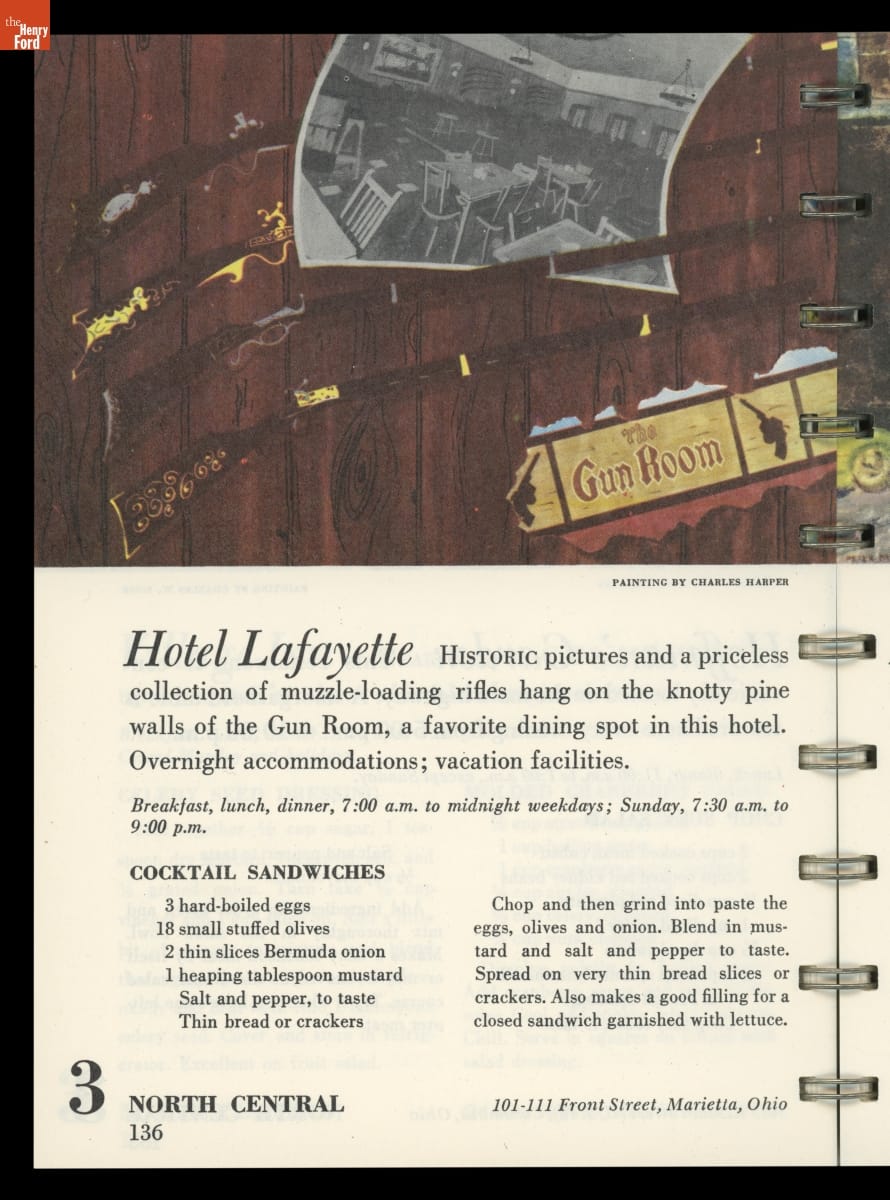 the Henry Ford

The Gun Room

PAINTING BY CHARLES HARPER

Hotel Lafayette HISTORIC pictures and a priceless collection of muzzle-loading rifles hang on the knotty pine walls of the Gun Room, a favorite dining spot in this hotel. Overnight accommodations; vacation facilities.

Breakfast, lunch, dinner, 7:00 a.m. to midnight weekdays; Sunday, 7:30 a.m. to 9:00 p.m.

COCKTAIL SANDWICHES

3 hard-boiled eggs
18 small stuffed olives
2 thin slices Bermuda onion
1 heaping tablespoon mustard
Salt and pepper, to taste
Thin bread or crackers

Chop and then grind into paste the eggs, olives and onion. Blend in mustard and salt and pepper to taste. Spread on very thin bread slices or crackers. Also makes a good filling for a closed sandwich garnished with lettuce.

3 NORTH CENTRAL
136

101-111 Front Street, Marietta, Ohio